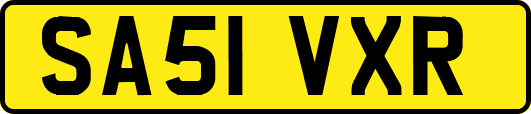 SA51 VXR